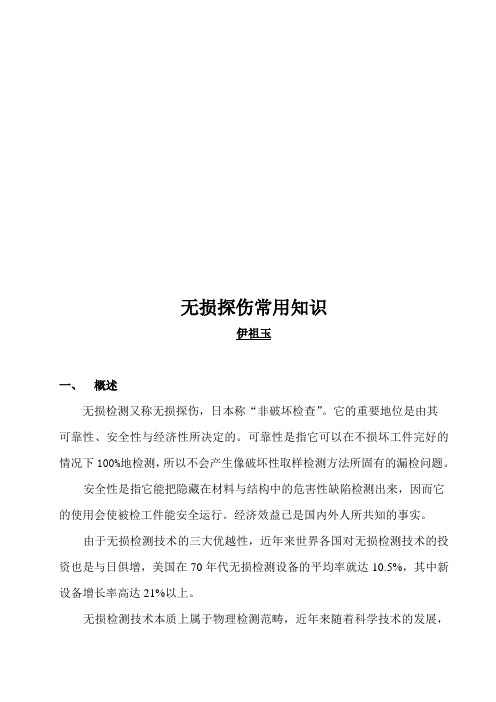 无损探伤常用知识

伊祖玉

一、 概述

无损检测又称无损探伤，日本称“非破坏检查”。它的重要地位是由其可靠性、安全性与经济性所决定的。可靠性是指它可以在不损坏工件完好的情况下100%地检测，所以不会产生像破坏性取样检测方法所固有的漏检问题。

安全性是指它能把隐藏在材料与结构中的危害性缺陷检测出来，因而它的使用会使被检工件能安全运行。经济效益已是国内外人所共知的事实。

由于无损检测技术的三大优越性，近年来世界各国对无损检测技术的投资也是与日俱增，美国在70年代无损检测设备的平均率就达10.5%，其中新设备增长率高达21%以上。

无损检测技术本质上属于物理检测范畴，近年来随着科学技术的发展，